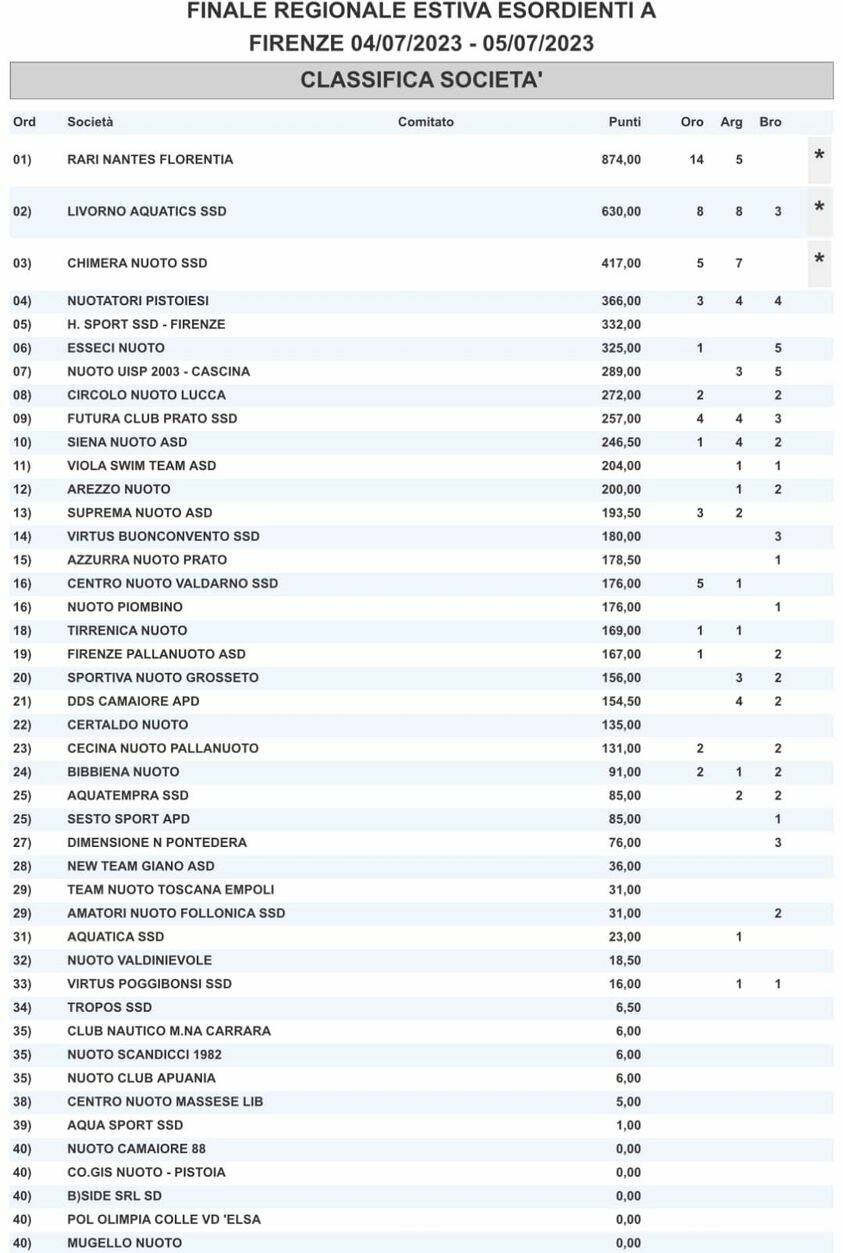 FINALE REGIONALE ESTIVA ESORDIENTI A
FIRENZE 04/07/2023 - 05/07/2023

CLASSIFICA SOCIETA'

| Ord | Società | Comitato | Punti | Oro | Arg | Bro | |
|---|---|---|---|---|---|---|---|
| 01) | RARI NANTES FLORENTIA | | 874,00 | 14 | 5 | | * |
| 02) | LIVORNO AQUATICS SSD | | 630,00 | 8 | 8 | 3 | * |
| 03) | CHIMERA NUOTO SSD | | 417,00 | 5 | 7 | | * |
| 04) | NUOTATORI PISTOIESI | | 366,00 | 3 | 4 | 4 | |
| 05) | H. SPORT SSD - FIRENZE | | 332,00 | | | | |
| 06) | ESSECI NUOTO | | 325,00 | 1 | | 5 | |
| 07) | NUOTO UISP 2003 - CASCINA | | 289,00 | | 3 | 5 | |
| 08) | CIRCOLO NUOTO LUCCA | | 272,00 | 2 | | 2 | |
| 09) | FUTURA CLUB PRATO SSD | | 257,00 | 4 | 4 | 3 | |
| 10) | SIENA NUOTO ASD | | 246,50 | 1 | 4 | 2 | |
| 11) | VIOLA SWIM TEAM ASD | | 204,00 | | 1 | 1 | |
| 12) | AREZZO NUOTO | | 200,00 | | 1 | 2 | |
| 13) | SUPREMA NUOTO ASD | | 193,50 | 3 | 2 | | |
| 14) | VIRTUS BUONCONVENTO SSD | | 180,00 | | | 3 | |
| 15) | AZZURRA NUOTO PRATO | | 178,50 | | | 1 | |
| 16) | CENTRO NUOTO VALDARNO SSD | | 176,00 | 5 | 1 | | |
| 16) | NUOTO PIOMBINO | | 176,00 | | | 1 | |
| 18) | TIRRENICA NUOTO | | 169,00 | 1 | 1 | | |
| 19) | FIRENZE PALLANUOTO ASD | | 167,00 | 1 | | 2 | |
| 20) | SPORTIVA NUOTO GROSSETO | | 156,00 | | 3 | 2 | |
| 21) | DDS CAMAIORE APD | | 154,50 | | 4 | 2 | |
| 22) | CERTALDO NUOTO | | 135,00 | | | | |
| 23) | CECINA NUOTO PALLANUOTO | | 131,00 | 2 | | 2 | |
| 24) | BIBBIENA NUOTO | | 91,00 | 2 | 1 | 2 | |
| 25) | AQUATEMPRA SSD | | 85,00 | | 2 | 2 | |
| 25) | SESTO SPORT APD | | 85,00 | | | 1 | |
| 27) | DIMENSIONE N PONTEDERA | | 76,00 | | | 3 | |
| 28) | NEW TEAM GIANO ASD | | 36,00 | | | | |
| 29) | TEAM NUOTO TOSCANA EMPOLI | | 31,00 | | | | |
| 29) | AMATORI NUOTO FOLLONICA SSD | | 31,00 | | | 2 | |
| 31) | AQUATICA SSD | | 23,00 | | 1 | | |
| 32) | NUOTO VALDINIEVOLE | | 18,50 | | | | |
| 33) | VIRTUS POGGIBONSI SSD | | 16,00 | | 1 | 1 | |
| 34) | TROPOS SSD | | 6,50 | | | | |
| 35) | CLUB NAUTICO M.NA CARRARA | | 6,00 | | | | |
| 35) | NUOTO SCANDICCI 1982 | | 6,00 | | | | |
| 35) | NUOTO CLUB APUANIA | | 6,00 | | | | |
| 38) | CENTRO NUOTO MASSESE LIB | | 5,00 | | | | |
| 39) | AQUA SPORT SSD | | 1,00 | | | | |
| 40) | NUOTO CAMAIORE 88 | | 0,00 | | | | |
| 40) | CO.GIS NUOTO - PISTOIA | | 0,00 | | | | |
| 40) | B)SIDE SRL SD | | 0,00 | | | | |
| 40) | POL OLIMPIA COLLE VD 'ELSA | | 0,00 | | | | |
| 40) | MUGELLO NUOTO | | 0,00 | | | | |